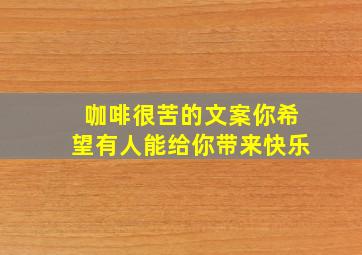 咖啡很苦的文案你希望有人能给你带来快乐